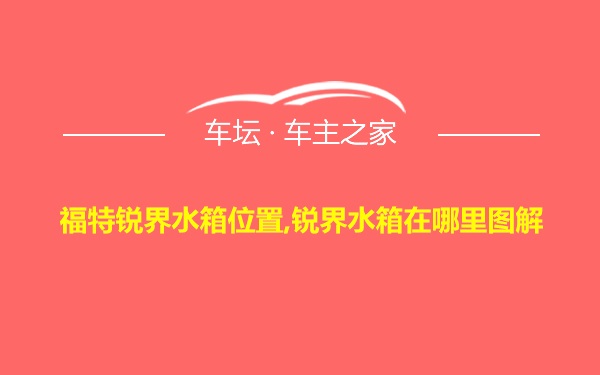 车坛 · 车主之家

福特锐界水箱位置,锐界水箱在哪里图解